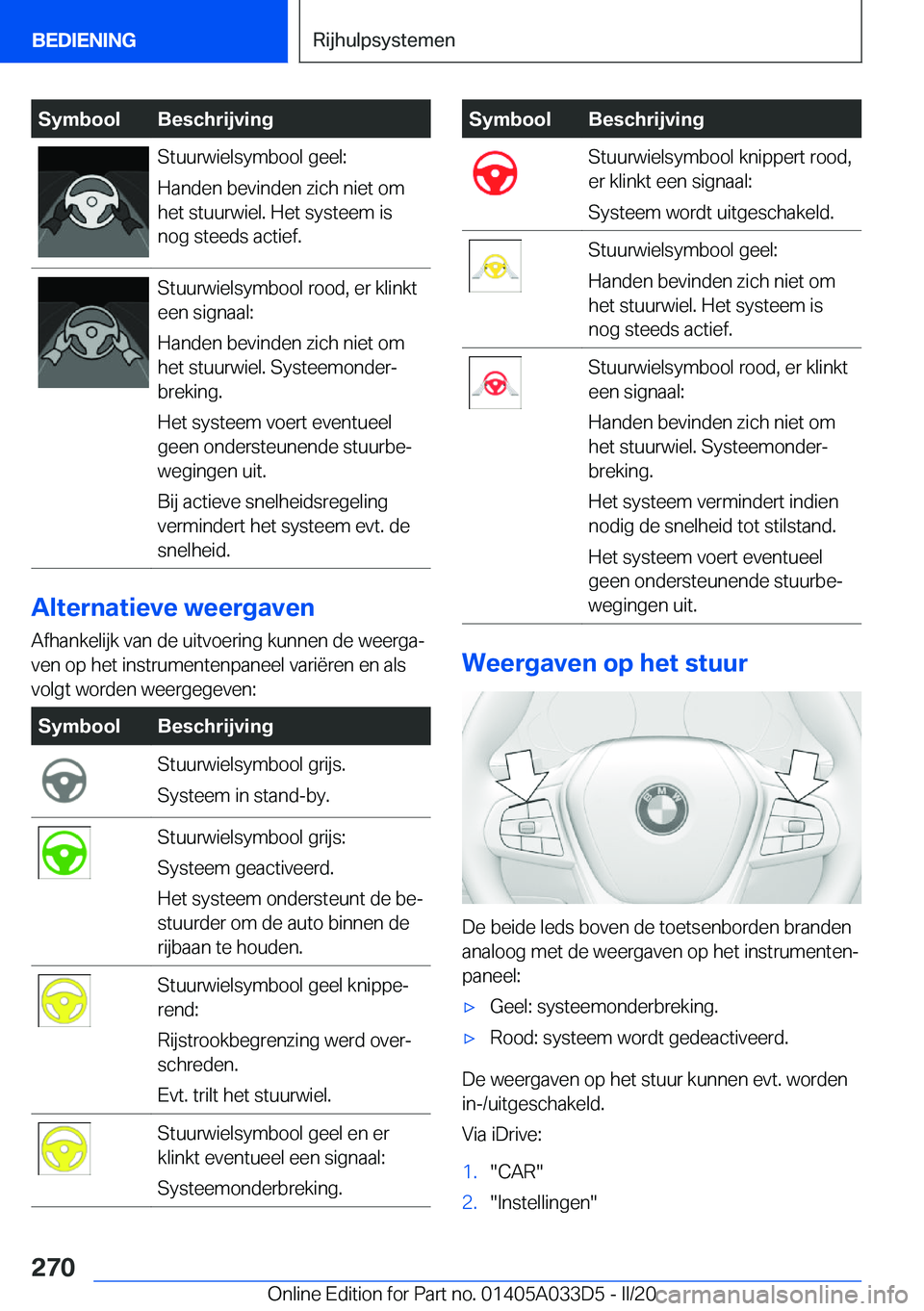 BEDIENING Rijhulpsystemen

| Symbool | Beschrijving |
|---|---|
| | Stuurwielsymbool geel: Handen bevinden zich niet om het stuurwiel. Het systeem is nog steeds actief. |
| | Stuurwielsymbool rood, er klinkt een signaal: Handen bevinden zich niet om het stuurwiel. Systeemonderbreking. Het systeem voert eventueel geen ondersteunende stuurbewegingen uit. Bij actieve snelheidsregeling vermindert het systeem evt. de snelheid. |

Alternatieve weergaven

Afhankelijk van de uitvoering kunnen de weergaven op het instrumentenpaneel variëren en als volgt worden weergegeven:

| Symbool | Beschrijving |
|---|---|
| | Stuurwielsymbool grijs. Systeem in stand-by. |
| | Stuurwielsymbool grijs: Systeem geactiveerd. Het systeem ondersteunt de bestuurder om de auto binnen de rijbaan te houden. |
| | Stuurwielsymbool geel knipperend: Rijstrookbegrenzing werd overschreden. Evt. trilt het stuurwiel. |
| | Stuurwielsymbool geel en er klinkt eventueel een signaal: Systeemonderbreking. |

| Symbool | Beschrijving |
|---|---|
| | Stuurwielsymbool knippert rood, er klinkt een signaal: Systeem wordt uitgeschakeld. |
| | Stuurwielsymbool geel: Handen bevinden zich niet om het stuurwiel. Het systeem is nog steeds actief. |
| | Stuurwielsymbool rood, er klinkt een signaal: Handen bevinden zich niet om het stuurwiel. Systeemonderbreking. Het systeem vermindert indien nodig de snelheid tot stilstand. Het systeem voert eventueel geen ondersteunende stuurbewegingen uit. |

Weergaven op het stuur

De beide leds boven de toetsenborden branden analoog met de weergaven op het instrumentenpaneel:

▷ Geel: systeemonderbreking.
▷ Rood: systeem wordt gedeactiveerd.

De weergaven op het stuur kunnen evt. worden in-/uitgeschakeld.

Via iDrive:

1. "CAR"
2. "Instellingen"

270

Online Edition for Part no. 01405A033D5 - II/20 carmanualsonline.info